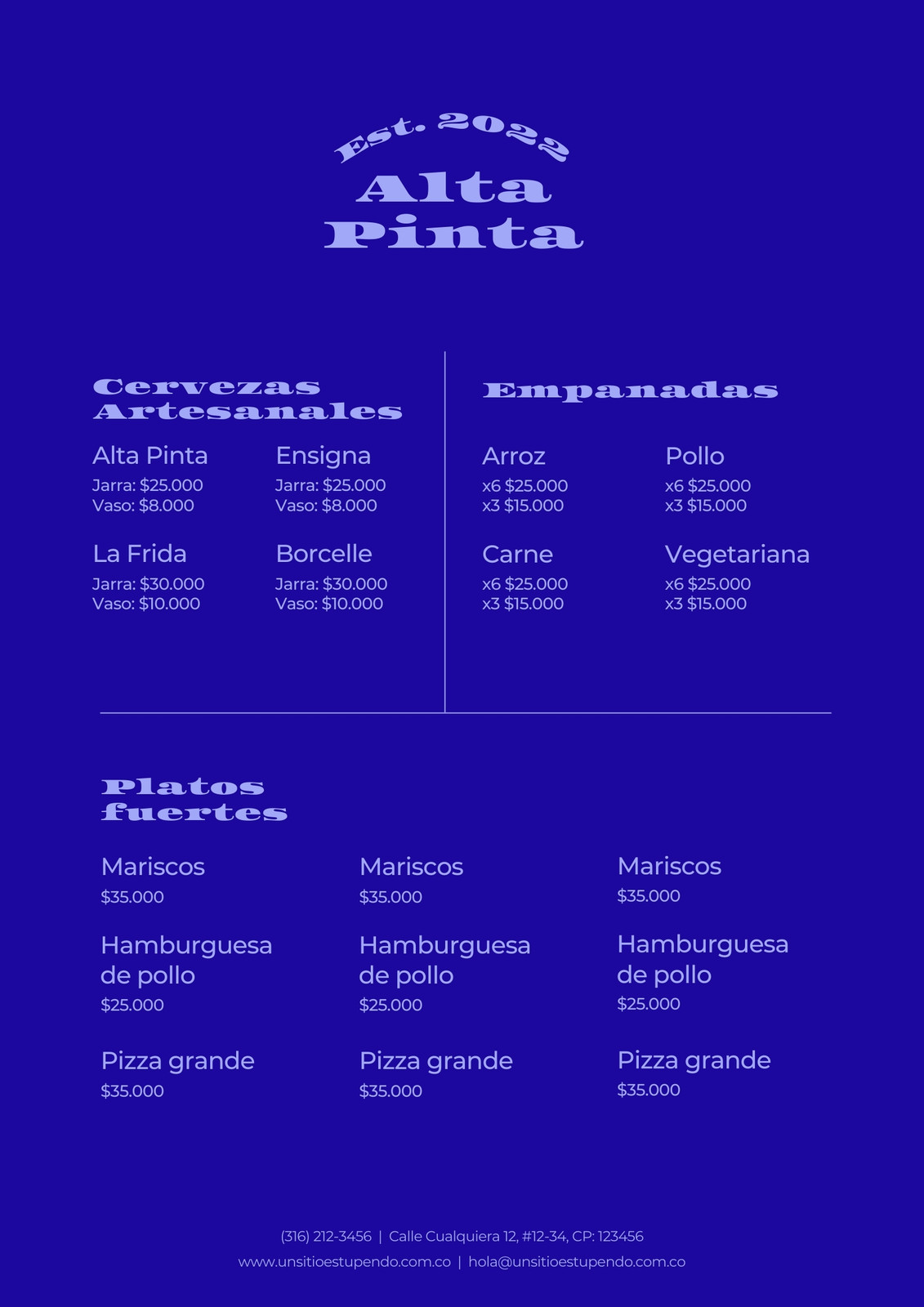 Est. 2022
Alta
Pinta

Cervezas
Artesanales

Alta Pinta
Jarra: $25.000
Vaso: $8.000

Ensigna
Jarra: $25.000
Vaso: $8.000

La Frida
Jarra: $30.000
Vaso: $10.000

Borcelle
Jarra: $30.000
Vaso: $10.000

Empanadas

Arroz
x6 $25.000
x3 $15.000

Pollo
x6 $25.000
x3 $15.000

Carne
x6 $25.000
x3 $15.000

Vegetariana
x6 $25.000
x3 $15.000

Platos
fuertes

Mariscos
$35.000

Hamburguesa
de pollo
$25.000

Pizza grande
$35.000

Mariscos
$35.000

Hamburguesa
de pollo
$25.000

Pizza grande
$35.000

Mariscos
$35.000

Hamburguesa
de pollo
$25.000

Pizza grande
$35.000

(316) 212-3456 | Calle Cualquiera 12, #12-34, CP: 123456
www.unsitioestupendo.com.co | hola@unsitioestupendo.com.co